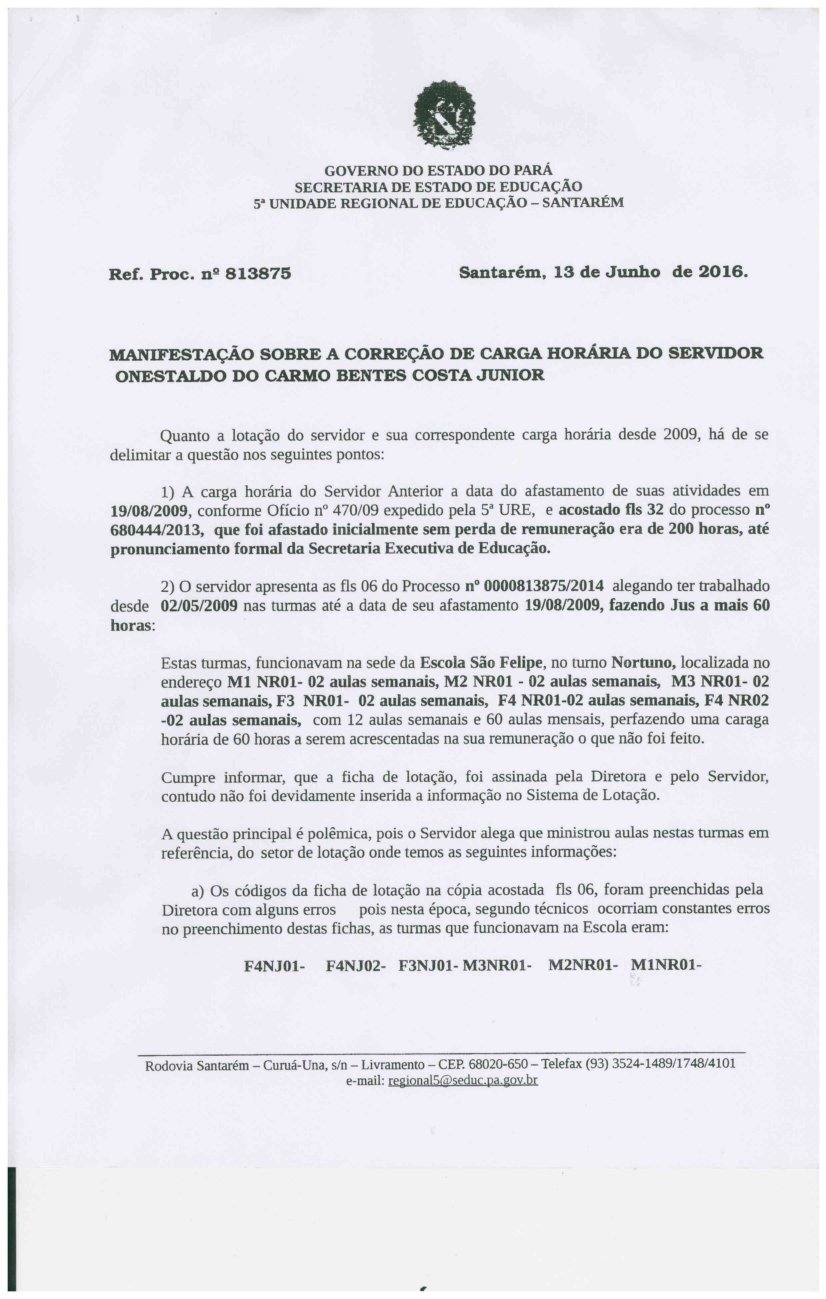 GOVERNO DO ESTADO DO PARÁ
SECRETARIA DE ESTADO DE EDUCAÇÃO
5ª UNIDADE REGIONAL DE EDUCAÇÃO – SANTARÉM

Ref. Proc. nº 813875

Santarém, 13 de Junho de 2016.

MANIFESTAÇÃO SOBRE A CORREÇÃO DE CARGA HORÁRIA DO SERVIDOR ONESTALDO DO CARMO BENTES COSTA JUNIOR

Quanto a lotação do servidor e sua correspondente carga horária desde 2009, há de se delimitar a questão nos seguintes pontos:

1) A carga horária do Servidor Anterior a data do afastamento de suas atividades em 19/08/2009, conforme Ofício nº 470/09 expedido pela 5ª URE, e acostado fls 32 do processo nº 680444/2013, que foi afastado inicialmente sem perda de remuneração era de 200 horas, até pronunciamento formal da Secretaria Executiva de Educação.

2) O servidor apresenta as fls 06 do Processo nº 0000813875/2014 alegando ter trabalhado desde 02/05/2009 nas turmas até a data de seu afastamento 19/08/2009, fazendo Jus a mais 60 horas:

Estas turmas, funcionavam na sede da Escola São Felipe, no turno Nortuno, localizada no endereço M1 NR01- 02 aulas semanais, M2 NR01 - 02 aulas semanais, M3 NR01- 02 aulas semanais, F3 NR01- 02 aulas semanais, F4 NR01-02 aulas semanais, F4 NR02 -02 aulas semanais, com 12 aulas semanais e 60 aulas mensais, perfazendo uma caraga horária de 60 horas a serem acrescentadas na sua remuneração o que não foi feito.

Cumpre informar, que a ficha de lotação, foi assinada pela Diretora e pelo Servidor, contudo não foi devidamente inserida a informação no Sistema de Lotação.

A questão principal é polêmica, pois o Servidor alega que ministrou aulas nestas turmas em referência, do setor de lotação onde temos as seguintes informações:

a) Os códigos da ficha de lotação na cópia acostada fls 06, foram preenchidas pela Diretora com alguns erros pois nesta época, segundo técnicos ocorriam constantes erros no preenchimento destas fichas, as turmas que funcionavam na Escola eram:

F4NJ01- F4NJ02- F3NJ01- M3NR01- M2NR01- M1NR01-

Rodovia Santarém – Curuá-Una, s/n – Livramento – CEP. 68020-650 – Telefax (93) 3524-1489/1748/4101
e-mail: regional5@seduc.pa.gov.br